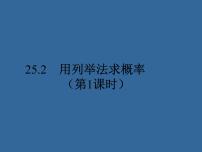 25.2　用列举法求概率
（第1课时）